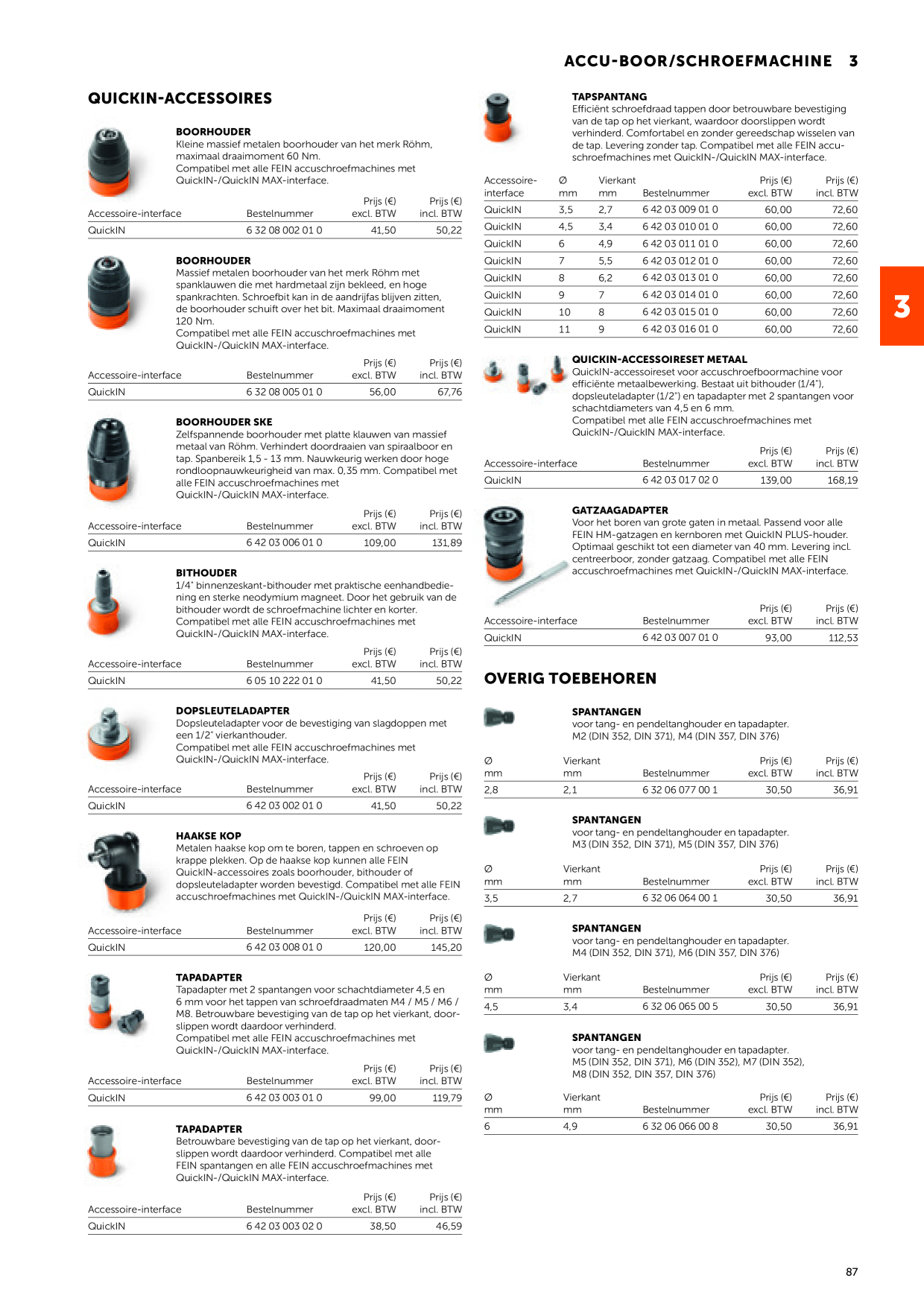 ACCU-BOOR/SCHROEFMACHINE 3

QUICKIN-ACCESSOIRES

BOORHOUDER
Kleine massief metalen boorhouder van het merk Röhm, maximaal draaimoment 60 Nm.
Compatibel met alle FEIN accuschroefmachines met QuickIN-/QuickIN MAX-interface.

| Accessoire-interface | Bestelnummer | Prijs (€) excl. BTW | Prijs (€) incl. BTW |
|---|---|---|---|
| QuickIN | 6 32 08 002 01 0 | 41,50 | 50,22 |

BOORHOUDER
Massief metalen boorhouder van het merk Röhm met spanklauwen die met hardmetaal zijn bekleed, en hoge spankrachten. Schroefbit kan in de aandrijfas blijven zitten, de boorhouder schuift over het bit. Maximaal draaimoment 120 Nm.
Compatibel met alle FEIN accuschroefmachines met QuickIN-/QuickIN MAX-interface.

| Accessoire-interface | Bestelnummer | Prijs (€) excl. BTW | Prijs (€) incl. BTW |
|---|---|---|---|
| QuickIN | 6 32 08 005 01 0 | 56,00 | 67,76 |

BOORHOUDER SKE
Zelfspannende boorhouder met platte klauwen van massief metaal van Röhm. Verhindert doordraaien van spiraalboor en tap. Spanbereik 1,5 - 13 mm. Nauwkeurig werken door hoge rondloopnauwkeurigheid van max. 0,35 mm. Compatibel met alle FEIN accuschroefmachines met QuickIN-/QuickIN MAX-interface.

| Accessoire-interface | Bestelnummer | Prijs (€) excl. BTW | Prijs (€) incl. BTW |
|---|---|---|---|
| QuickIN | 6 42 03 006 01 0 | 109,00 | 131,89 |

BITHOUDER
1/4" binnenzeskant-bithouder met praktische eenhandbediening en sterke neodymium magneet. Door het gebruik van de bithouder wordt de schroefmachine lichter en korter.
Compatibel met alle FEIN accuschroefmachines met QuickIN-/QuickIN MAX-interface.

| Accessoire-interface | Bestelnummer | Prijs (€) excl. BTW | Prijs (€) incl. BTW |
|---|---|---|---|
| QuickIN | 6 05 10 222 01 0 | 41,50 | 50,22 |

DOPSLEUTELADAPTER
Dopsleuteladapter voor de bevestiging van slagdoppen met een 1/2" vierkanthouder.
Compatibel met alle FEIN accuschroefmachines met QuickIN-/QuickIN MAX-interface.

| Accessoire-interface | Bestelnummer | Prijs (€) excl. BTW | Prijs (€) incl. BTW |
|---|---|---|---|
| QuickIN | 6 42 03 002 01 0 | 41,50 | 50,22 |

HAAKSE KOP
Metalen haakse kop om te boren, tappen en schroeven op krappe plekken. Op de haakse kop kunnen alle FEIN QuickIN-accessoires zoals boorhouder, bithouder of dopsleuteladapter worden bevestigd. Compatibel met alle FEIN accuschroefmachines met QuickIN-/QuickIN MAX-interface.

| Accessoire-interface | Bestelnummer | Prijs (€) excl. BTW | Prijs (€) incl. BTW |
|---|---|---|---|
| QuickIN | 6 42 03 008 01 0 | 120,00 | 145,20 |

TAPADAPTER
Tapadapter met 2 spantangen voor schachtdiameter 4,5 en 6 mm voor het tappen van schroefdraadmaten M4 / M5 / M6 / M8. Betrouwbare bevestiging van de tap op het vierkant, doorslippen wordt daardoor verhinderd.
Compatibel met alle FEIN accuschroefmachines met QuickIN-/QuickIN MAX-interface.

| Accessoire-interface | Bestelnummer | Prijs (€) excl. BTW | Prijs (€) incl. BTW |
|---|---|---|---|
| QuickIN | 6 42 03 003 01 0 | 99,00 | 119,79 |

TAPADAPTER
Betrouwbare bevestiging van de tap op het vierkant, doorslippen wordt daardoor verhinderd. Compatibel met alle FEIN spantangen en alle FEIN accuschroefmachines met QuickIN-/QuickIN MAX-interface.

| Accessoire-interface | Bestelnummer | Prijs (€) excl. BTW | Prijs (€) incl. BTW |
|---|---|---|---|
| QuickIN | 6 42 03 003 02 0 | 38,50 | 46,59 |

TAPSPANTANG
Efficiënt schroefdraad tappen door betrouwbare bevestiging van de tap op het vierkant, waardoor doorslippen wordt verhinderd. Comfortabel en zonder gereedschap wisselen van de tap. Levering zonder tap. Compatibel met alle FEIN accuschroefmachines met QuickIN-/QuickIN MAX-interface.

| Accessoire-interface | Ø mm | Vierkant mm | Bestelnummer | Prijs (€) excl. BTW | Prijs (€) incl. BTW |
|---|---|---|---|---|---|
| QuickIN | 3,5 | 2,7 | 6 42 03 009 01 0 | 60,00 | 72,60 |
| QuickIN | 4,5 | 3,4 | 6 42 03 010 01 0 | 60,00 | 72,60 |
| QuickIN | 6 | 4,9 | 6 42 03 011 01 0 | 60,00 | 72,60 |
| QuickIN | 7 | 5,5 | 6 42 03 012 01 0 | 60,00 | 72,60 |
| QuickIN | 8 | 6,2 | 6 42 03 013 01 0 | 60,00 | 72,60 |
| QuickIN | 9 | 7 | 6 42 03 014 01 0 | 60,00 | 72,60 |
| QuickIN | 10 | 8 | 6 42 03 015 01 0 | 60,00 | 72,60 |
| QuickIN | 11 | 9 | 6 42 03 016 01 0 | 60,00 | 72,60 |

3

QUICKIN-ACCESSOIRESET METAAL
QuickIN-accessoireset voor accuschroefboormachine voor efficiënte metaalbewerking. Bestaat uit bithouder (1/4"), dopsleuteladapter (1/2") en tapadapter met 2 spantangen voor schachtdiameters van 4,5 en 6 mm.
Compatibel met alle FEIN accuschroefmachines met QuickIN-/QuickIN MAX-interface.

| Accessoire-interface | Bestelnummer | Prijs (€) excl. BTW | Prijs (€) incl. BTW |
|---|---|---|---|
| QuickIN | 6 42 03 017 02 0 | 139,00 | 168,19 |

GATZAAGADAPTER
Voor het boren van grote gaten in metaal. Passend voor alle FEIN HM-gatzagen en kernboren met QuickIN PLUS-houder. Optimaal geschikt tot een diameter van 40 mm. Levering incl. centreerboor, zonder gatzaag. Compatibel met alle FEIN accuschroefmachines met QuickIN-/QuickIN MAX-interface.

| Accessoire-interface | Bestelnummer | Prijs (€) excl. BTW | Prijs (€) incl. BTW |
|---|---|---|---|
| QuickIN | 6 42 03 007 01 0 | 93,00 | 112,53 |

OVERIG TOEBEHOREN

SPANTANGEN
voor tang- en pendeltanghouder en tapadapter.
M2 (DIN 352, DIN 371), M4 (DIN 357, DIN 376)

| Ø mm | Vierkant mm | Bestelnummer | Prijs (€) excl. BTW | Prijs (€) incl. BTW |
|---|---|---|---|---|
| 2,8 | 2,1 | 6 32 06 077 00 1 | 30,50 | 36,91 |

SPANTANGEN
voor tang- en pendeltanghouder en tapadapter.
M3 (DIN 352, DIN 371), M5 (DIN 357, DIN 376)

| Ø mm | Vierkant mm | Bestelnummer | Prijs (€) excl. BTW | Prijs (€) incl. BTW |
|---|---|---|---|---|
| 3,5 | 2,7 | 6 32 06 064 00 1 | 30,50 | 36,91 |

SPANTANGEN
voor tang- en pendeltanghouder en tapadapter.
M4 (DIN 352, DIN 371), M6 (DIN 357, DIN 376)

| Ø mm | Vierkant mm | Bestelnummer | Prijs (€) excl. BTW | Prijs (€) incl. BTW |
|---|---|---|---|---|
| 4,5 | 3,4 | 6 32 06 065 00 5 | 30,50 | 36,91 |

SPANTANGEN
voor tang- en pendeltanghouder en tapadapter.
M5 (DIN 352, DIN 371), M6 (DIN 352), M7 (DIN 352), M8 (DIN 352, DIN 357, DIN 376)

| Ø mm | Vierkant mm | Bestelnummer | Prijs (€) excl. BTW | Prijs (€) incl. BTW |
|---|---|---|---|---|
| 6 | 4,9 | 6 32 06 066 00 8 | 30,50 | 36,91 |

87